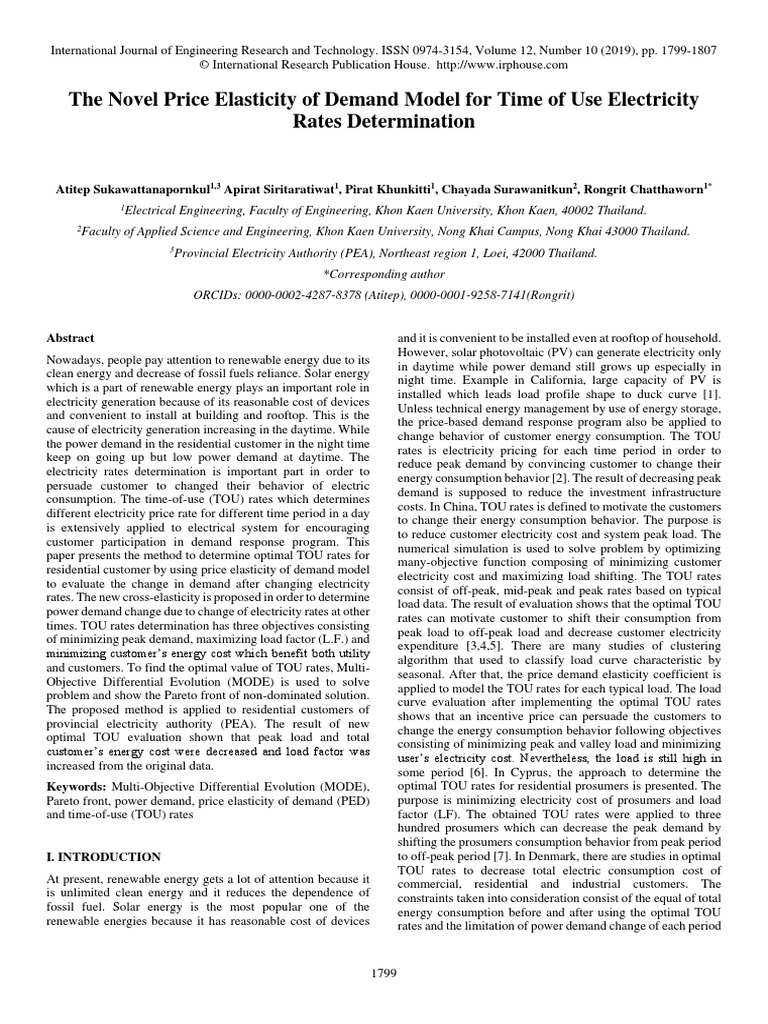 International Journal of Engineering Research and Technology. ISSN 0974-3154, Volume 12, Number 10 (2019), pp. 1799-1807
© International Research Publication House. http://www.irphouse.com

The Novel Price Elasticity of Demand Model for Time of Use Electricity Rates Determination

Atitep Sukawattanapornkul$^{1,3}$ Apirat Siritaratiwat$^{1}$, Pirat Khunkitti$^{1}$, Chayada Surawanitkun$^{2}$, Rongrit Chatthaworn$^{1*}$

$^{1}$Electrical Engineering, Faculty of Engineering, Khon Kaen University, Khon Kaen, 40002 Thailand.

$^{2}$Faculty of Applied Science and Engineering, Khon Kaen University, Nong Khai Campus, Nong Khai 43000 Thailand.

$^{3}$Provincial Electricity Authority (PEA), Northeast region 1, Loei, 42000 Thailand.

*Corresponding author

ORCIDs: 0000-0002-4287-8378 (Atitep), 0000-0001-9258-7141(Rongrit)

Abstract

Nowadays, people pay attention to renewable energy due to its clean energy and decrease of fossil fuels reliance. Solar energy which is a part of renewable energy plays an important role in electricity generation because of its reasonable cost of devices and convenient to install at building and rooftop. This is the cause of electricity generation increasing in the daytime. While the power demand in the residential customer in the night time keep on going up but low power demand at daytime. The electricity rates determination is important part in order to persuade customer to changed their behavior of electric consumption. The time-of-use (TOU) rates which determines different electricity price rate for different time period in a day is extensively applied to electrical system for encouraging customer participation in demand response program. This paper presents the method to determine optimal TOU rates for residential customer by using price elasticity of demand model to evaluate the change in demand after changing electricity rates. The new cross-elasticity is proposed in order to determine power demand change due to change of electricity rates at other times. TOU rates determination has three objectives consisting of minimizing peak demand, maximizing load factor (L.F.) and minimizing customer's energy cost which benefit both utility and customers. To find the optimal value of TOU rates, Multi-Objective Differential Evolution (MODE) is used to solve problem and show the Pareto front of non-dominated solution. The proposed method is applied to residential customers of provincial electricity authority (PEA). The result of new optimal TOU evaluation shown that peak load and total customer's energy cost were decreased and load factor was increased from the original data.

Keywords: Multi-Objective Differential Evolution (MODE), Pareto front, power demand, price elasticity of demand (PED) and time-of-use (TOU) rates

I. INTRODUCTION

At present, renewable energy gets a lot of attention because it is unlimited clean energy and it reduces the dependence of fossil fuel. Solar energy is the most popular one of the renewable energies because it has reasonable cost of devices and it is convenient to be installed even at rooftop of household. However, solar photovoltaic (PV) can generate electricity only in daytime while power demand still grows up especially in night time. Example in California, large capacity of PV is installed which leads load profile shape to duck curve [1]. Unless technical energy management by use of energy storage, the price-based demand response program also be applied to change behavior of customer energy consumption. The TOU rates is electricity pricing for each time period in order to reduce peak demand by convincing customer to change their energy consumption behavior [2]. The result of decreasing peak demand is supposed to reduce the investment infrastructure costs. In China, TOU rates is defined to motivate the customers to change their energy consumption behavior. The purpose is to reduce customer electricity cost and system peak load. The numerical simulation is used to solve problem by optimizing many-objective function composing of minimizing customer electricity cost and maximizing load shifting. The TOU rates consist of off-peak, mid-peak and peak rates based on typical load data. The result of evaluation shows that the optimal TOU rates can motivate customer to shift their consumption from peak load to off-peak load and decrease customer electricity expenditure [3,4,5]. There are many studies of clustering algorithm that used to classify load curve characteristic by seasonal. After that, the price demand elasticity coefficient is applied to model the TOU rates for each typical load. The load curve evaluation after implementing the optimal TOU rates shows that an incentive price can persuade the customers to change the energy consumption behavior following objectives consisting of minimizing peak and valley load and minimizing user's electricity cost. Nevertheless, the load is still high in some period [6]. In Cyprus, the approach to determine the optimal TOU rates for residential prosumers is presented. The purpose is minimizing electricity cost of prosumers and load factor (LF). The obtained TOU rates were applied to three hundred prosumers which can decrease the peak demand by shifting the prosumers consumption behavior from peak period to off-peak period [7]. In Denmark, there are studies in optimal TOU rates to decrease total electric consumption cost of commercial, residential and industrial customers. The constraints taken into consideration consist of the equal of total energy consumption before and after using the optimal TOU rates and the limitation of power demand change of each period

1799